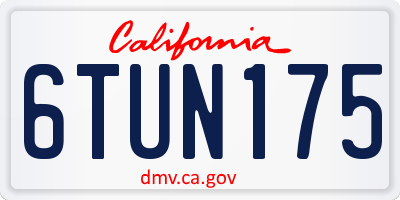 California

6TUN175

dmv.ca.gov